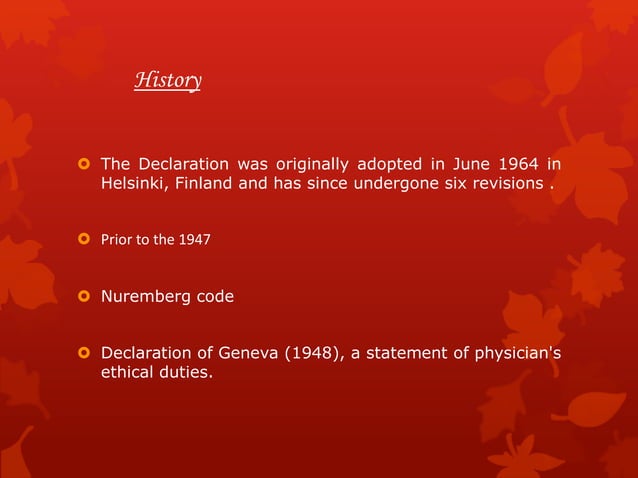 History

The Declaration was originally adopted in June 1964 in Helsinki, Finland and has since undergone six revisions .

Prior to the 1947

Nuremberg code

Declaration of Geneva (1948), a statement of physician's ethical duties.